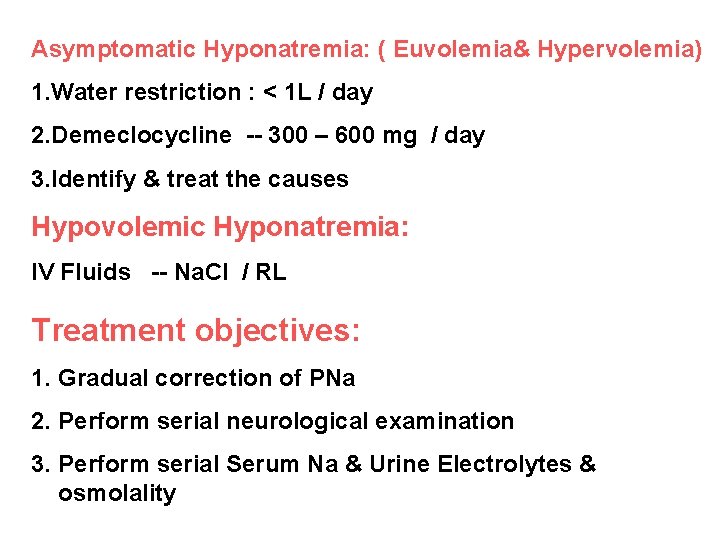 Asymptomatic Hyponatremia: ( Euvolemia& Hypervolemia)

1.Water restriction : < 1L / day

2.Demeclocycline -- 300 – 600 mg / day

3.Identify & treat the causes

Hypovolemic Hyponatremia:

IV Fluids -- NaCl / RL

Treatment objectives:

1. Gradual correction of PNa

2. Perform serial neurological examination

3. Perform serial Serum Na & Urine Electrolytes & osmolality